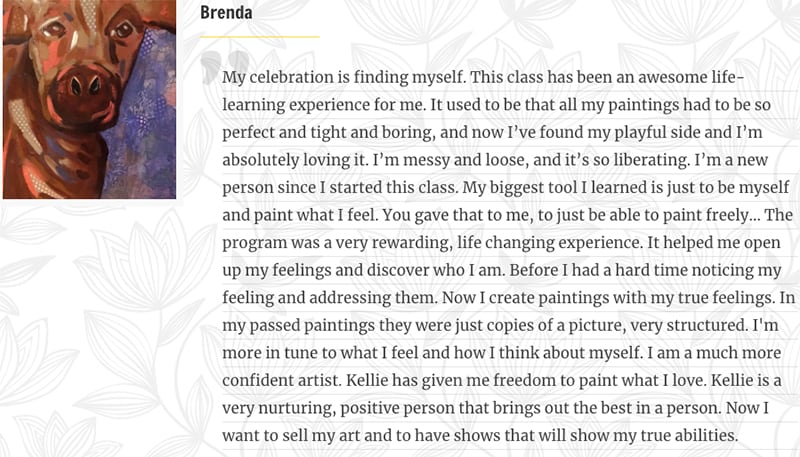 Brenda

My celebration is finding myself. This class has been an awesome life-learning experience for me. It used to be that all my paintings had to be so perfect and tight and boring, and now I've found my playful side and I'm absolutely loving it. I'm messy and loose, and it's so liberating. I'm a new person since I started this class. My biggest tool I learned is just to be myself and paint what I feel. You gave that to me, to just be able to paint freely... The program was a very rewarding, life changing experience. It helped me open up my feelings and discover who I am. Before I had a hard time noticing my feeling and addressing them. Now I create paintings with my true feelings. In my passed paintings they were just copies of a picture, very structured. I'm more in tune to what I feel and how I think about myself. I am a much more confident artist. Kellie has given me freedom to paint what I love. Kellie is a very nurturing, positive person that brings out the best in a person. Now I want to sell my art and to have shows that will show my true abilities.